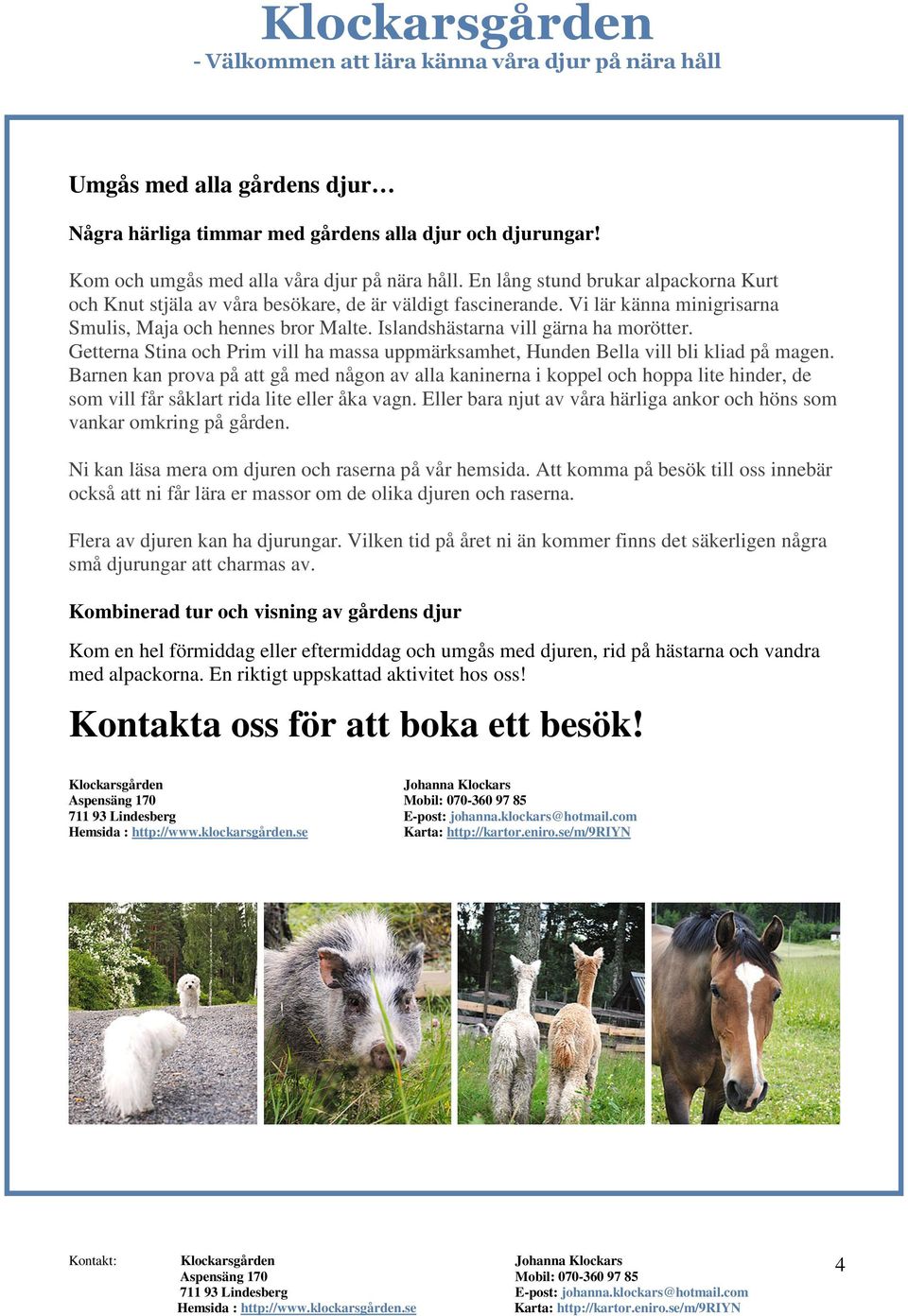 Klockarsgården
- Välkommen att lära känna våra djur på nära håll

Umgås med alla gårdens djur…

Några härliga timmar med gårdens alla djur och djurungar!

Kom och umgås med alla våra djur på nära håll. En lång stund brukar alpackorna Kurt och Knut stjäla av våra besökare, de är väldigt fascinerande. Vi lär känna minigrisarna Smulis, Maja och hennes bror Malte. Islandshästarna vill gärna ha morötter. Getterna Stina och Prim vill ha massa uppmärksamhet, Hunden Bella vill bli kliad på magen. Barnen kan prova på att gå med någon av alla kaninerna i koppel och hoppa lite hinder, de som vill får såklart rida lite eller åka vagn. Eller bara njut av våra härliga ankor och höns som vankar omkring på gården.

Ni kan läsa mera om djuren och raserna på vår hemsida. Att komma på besök till oss innebär också att ni får lära er massor om de olika djuren och raserna.

Flera av djuren kan ha djurungar. Vilken tid på året ni än kommer finns det säkerligen några små djurungar att charmas av.

Kombinerad tur och visning av gårdens djur

Kom en hel förmiddag eller eftermiddag och umgås med djuren, rid på hästarna och vandra med alpackorna. En riktigt uppskattad aktivitet hos oss!

Kontakta oss för att boka ett besök!

Klockarsgården
Aspensäng 170
711 93 Lindesberg
Hemsida : http://www.klockarsgården.se

Johanna Klockars
Mobil: 070-360 97 85
E-post: johanna.klockars@hotmail.com
Karta: http://kartor.eniro.se/m/9RIYN

Kontakt: Klockarsgården
Aspensäng 170
711 93 Lindesberg
Hemsida : http://www.klockarsgården.se

Johanna Klockars
Mobil: 070-360 97 85
E-post: johanna.klockars@hotmail.com
Karta: http://kartor.eniro.se/m/9RIYN

4